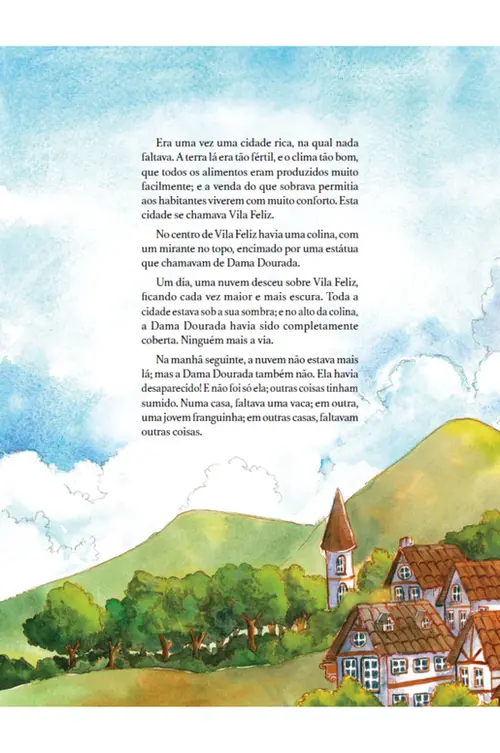 Era uma vez uma cidade rica, na qual nada faltava. A terra lá era tão fértil, e o clima tão bom, que todos os alimentos eram produzidos muito facilmente; e a venda do que sobrava permitia aos habitantes viverem com muito conforto. Esta cidade se chamava Vila Feliz.

No centro de Vila Feliz havia uma colina, com um mirante no topo, encimado por uma estátua que chamavam de Dama Dourada.

Um dia, uma nuvem desceu sobre Vila Feliz, ficando cada vez maior e mais escura. Toda a cidade estava sob a sua sombra; e no alto da colina, a Dama Dourada havia sido completamente coberta. Ninguém mais a via.

Na manhã seguinte, a nuvem não estava mais lá; mas a Dama Dourada também não. Ela havia desaparecido! E não foi só ela; outras coisas tinham sumido. Numa casa, faltava uma vaca; em outra, uma jovem franguinha; em outras casas, faltavam outras coisas.